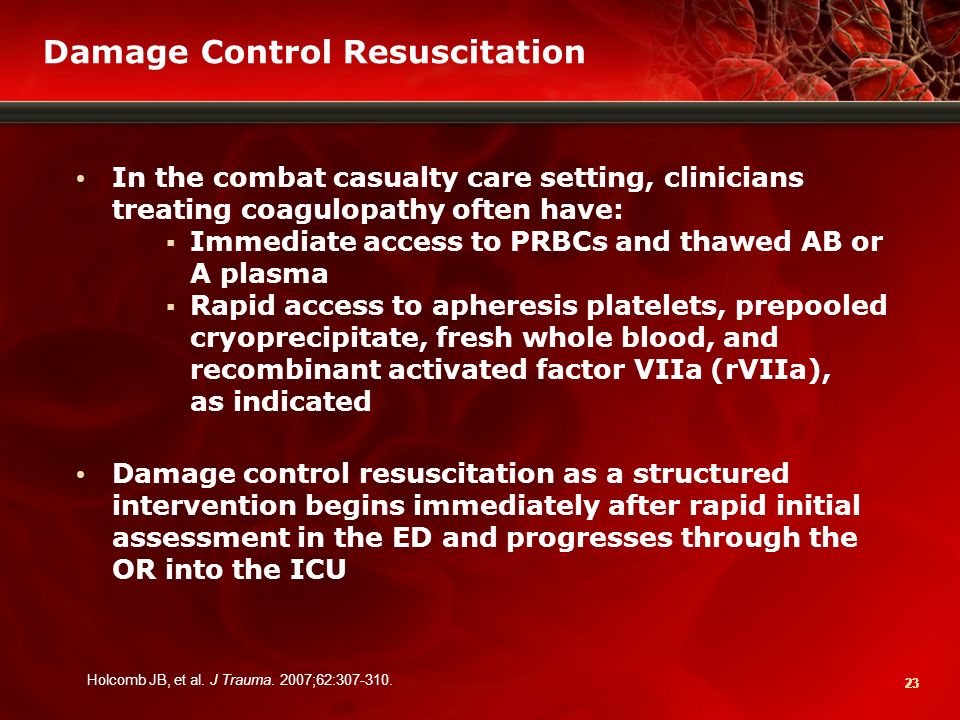 Damage Control Resuscitation

• In the combat casualty care setting, clinicians treating coagulopathy often have:
▪ Immediate access to PRBCs and thawed AB or A plasma
▪ Rapid access to apheresis platelets, prepooled cryoprecipitate, fresh whole blood, and recombinant activated factor VIIa (rVIIa), as indicated

• Damage control resuscitation as a structured intervention begins immediately after rapid initial assessment in the ED and progresses through the OR into the ICU

Holcomb JB, et al. J Trauma. 2007;62:307-310.

23